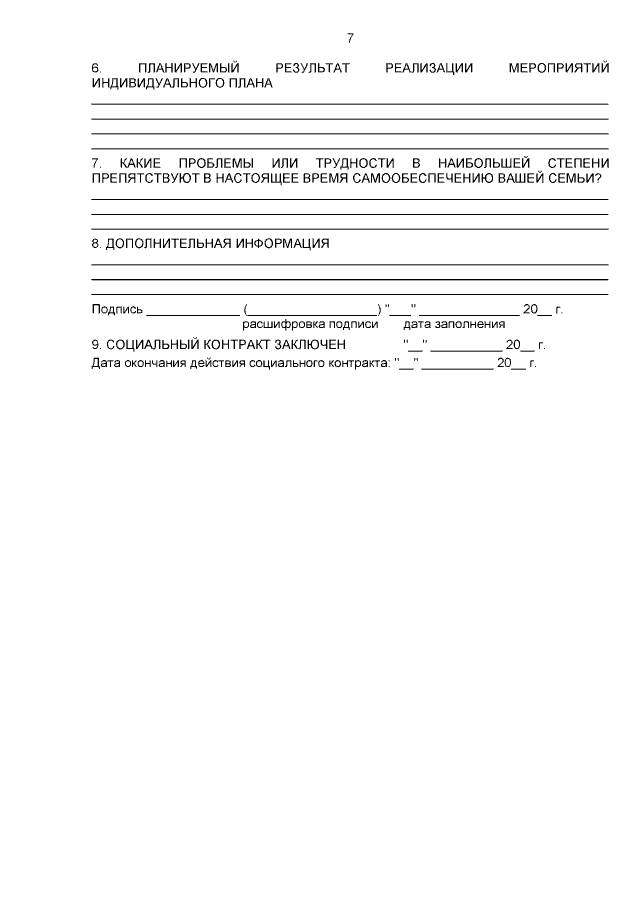 7

6. ПЛАНИРУЕМЫЙ РЕЗУЛЬТАТ РЕАЛИЗАЦИИ МЕРОПРИЯТИЙ ИНДИВИДУАЛЬНОГО ПЛАНА

____
____
____
____

7. КАКИЕ ПРОБЛЕМЫ ИЛИ ТРУДНОСТИ В НАИБОЛЬШЕЙ СТЕПЕНИ ПРЕПЯТСТВУЮТ В НАСТОЯЩЕЕ ВРЕМЯ САМООБЕСПЕЧЕНИЮ ВАШЕЙ СЕМЬИ?

____
____
____

8. ДОПОЛНИТЕЛЬНАЯ ИНФОРМАЦИЯ

____
____
____

Подпись ____ (____) "____" ____ 20____ г.
расшифровка подписи дата заполнения

9. СОЦИАЛЬНЫЙ КОНТРАКТ ЗАКЛЮЧЕН "____" ____ 20____ г.

Дата окончания действия социального контракта: "____" ____ 20____ г.